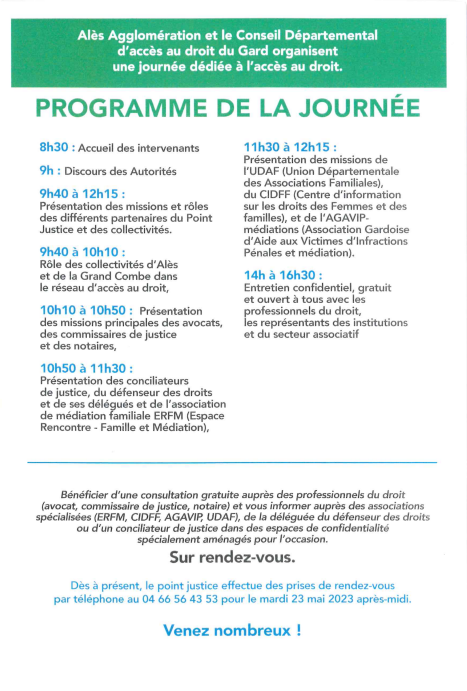 Alès Agglomération et le Conseil Départemental d'accès au droit du Gard organisent une journée dédiée à l'accès au droit.

PROGRAMME DE LA JOURNÉE

8h30 : Accueil des intervenants

9h : Discours des Autorités

9h40 à 12h15 :
Présentation des missions et rôles des différents partenaires du Point Justice et des collectivités.

9h40 à 10h10 :
Rôle des collectivités d'Alès et de la Grand Combe dans le réseau d'accès au droit,

10h10 à 10h50 : Présentation des missions principales des avocats, des commissaires de justice et des notaires,

10h50 à 11h30 :
Présentation des conciliateurs de justice, du défenseur des droits et de ses délégués et de l'association de médiation familiale ERFM (Espace Rencontre - Famille et Médiation),

11h30 à 12h15 :
Présentation des missions de l'UDAF (Union Départementale des Associations Familiales), du CIDFF (Centre d'information sur les droits des Femmes et des familles), et de l'AGAVIP-médiations (Association Gardoise d'Aide aux Victimes d'Infractions Pénales et médiation).

14h à 16h30 :
Entretien confidentiel, gratuit et ouvert à tous avec les professionnels du droit, les représentants des institutions et du secteur associatif

Bénéficier d'une consultation gratuite auprès des professionnels du droit (avocat, commissaire de justice, notaire) et vous informer auprès des associations spécialisées (ERFM, CIDFF, AGAVIP, UDAF), de la déléguée du défenseur des droits ou d'un conciliateur de justice dans des espaces de confidentialité spécialement aménagés pour l'occasion.

Sur rendez-vous.

Dès à présent, le point justice effectue des prises de rendez-vous par téléphone au 04 66 56 43 53 pour le mardi 23 mai 2023 après-midi.

Venez nombreux !